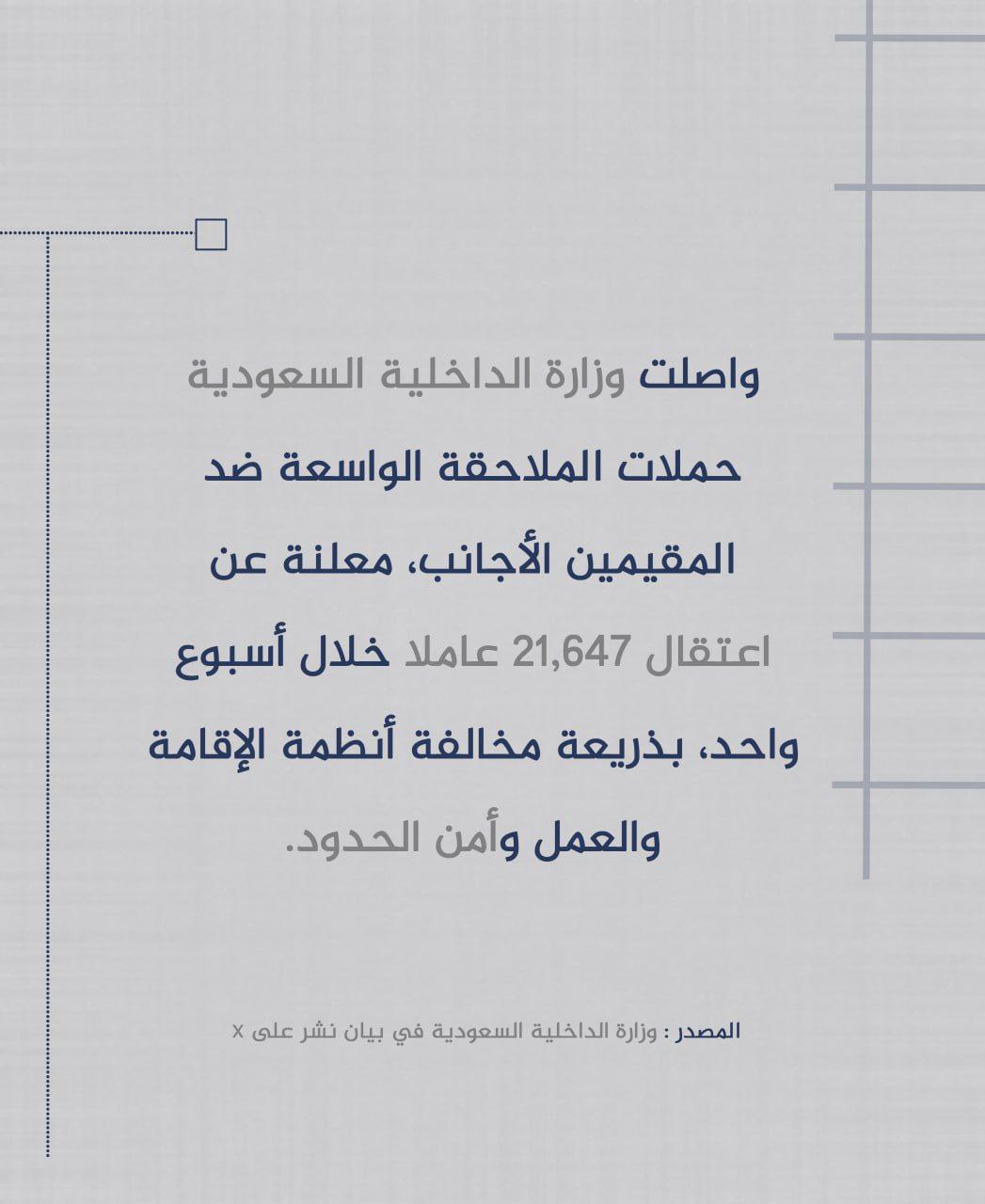 واصلت وزارة الداخلية السعودية حملات الملاحقة الواسعة ضد المقيمين الأجانب، معلنة عن اعتقال 21,647 عاملا خلال أسبوع واحد، بذريعة مخالفة أنظمة الإقامة والعمل وأمن الحدود.

المصدر : وزارة الداخلية السعودية في بيان نشر على X